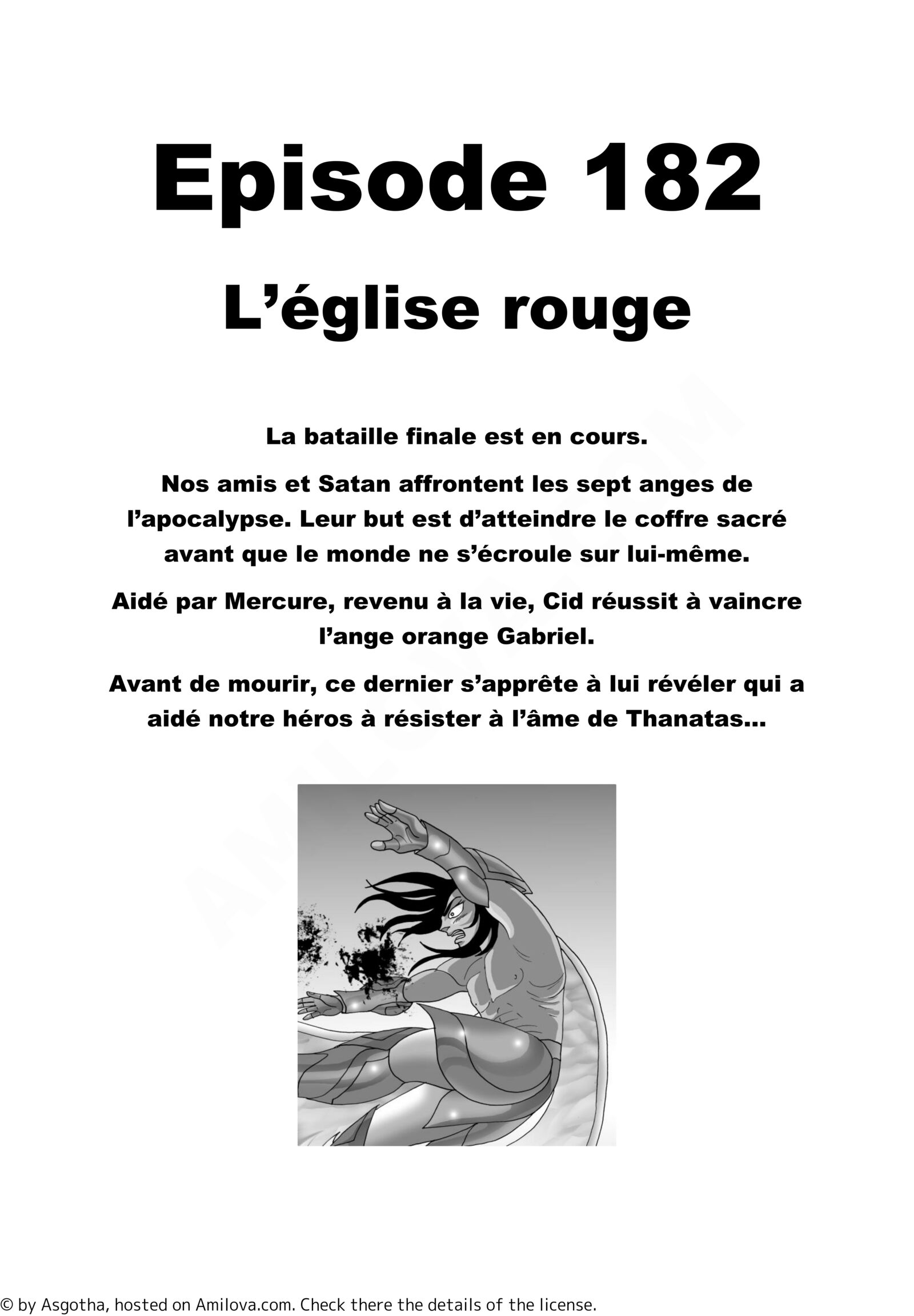 Episode 182

L’église rouge

La bataille finale est en cours.

Nos amis et Satan affrontent les sept anges de l’apocalypse. Leur but est d’atteindre le coffre sacré avant que le monde ne s’écroule sur lui-même.

Aidé par Mercure, revenu à la vie, Cid réussit à vaincre l’ange orange Gabriel.

Avant de mourir, ce dernier s’apprête à lui révéler qui a aidé notre héros à résister à l’âme de Thanatas...

AMILOVA.COM

© by Asgotha, hosted on Amilova.com. Check there the details of the license.